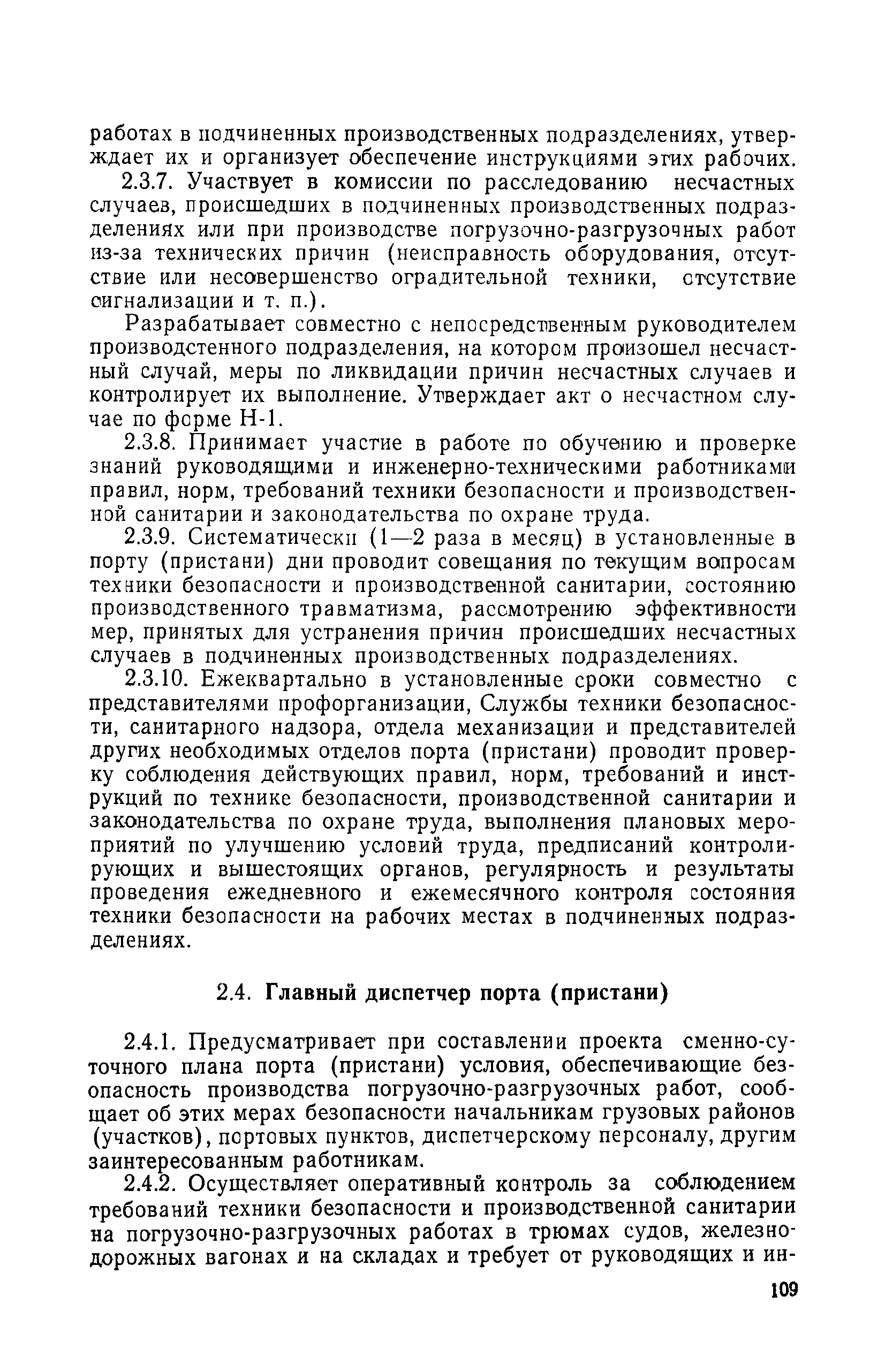 работах в подчиненных производственных подразделениях, утверждает их и организует обеспечение инструкциями этих рабочих.

2.3.7. Участвует в комиссии по расследованию несчастных случаев, происшедших в подчиненных производственных подразделениях или при производстве погрузочно-разгрузочных работ из-за технических причин (неисправность оборудования, отсутствие или несовершенство оградительной техники, отсутствие сигнализации и т. п.).

Разрабатывает совместно с непосредственным руководителем производстенного подразделения, на котором произошел несчастный случай, меры по ликвидации причин несчастных случаев и контролирует их выполнение. Утверждает акт о несчастном случае по форме Н-1.

2.3.8. Принимает участие в работе по обучению и проверке знаний руководящими и инженерно-техническими работниками правил, норм, требований техники безопасности и производственной санитарии и законодательства по охране труда.

2.3.9. Систематически (1—2 раза в месяц) в установленные в порту (пристани) дни проводит совещания по текущим вопросам техники безопасности и производственной санитарии, состоянию производственного травматизма, рассмотрению эффективности мер, принятых для устранения причин происшедших несчастных случаев в подчиненных производственных подразделениях.

2.3.10. Ежеквартально в установленные сроки совместно с представителями профорганизации, Службы техники безопасности, санитарного надзора, отдела механизации и представителей других необходимых отделов порта (пристани) проводит проверку соблюдения действующих правил, норм, требований и инструкций по технике безопасности, производственной санитарии и законодательства по охране труда, выполнения плановых мероприятий по улучшению условий труда, предписаний контролирующих и вышестоящих органов, регулярность и результаты проведения ежедневного и ежемесячного контроля состояния техники безопасности на рабочих местах в подчиненных подразделениях.

2.4. Главный диспетчер порта (пристани)

2.4.1. Предусматривает при составлении проекта сменно-суточного плана порта (пристани) условия, обеспечивающие безопасность производства погрузочно-разгрузочных работ, сообщает об этих мерах безопасности начальникам грузовых районов (участков), портовых пунктов, диспетчерскому персоналу, другим заинтересованным работникам.

2.4.2. Осуществляет оперативный контроль за соблюдением требований техники безопасности и производственной санитарии на погрузочно-разгрузочных работах в трюмах судов, железнодорожных вагонах и на складах и требует от руководящих и ин-

109